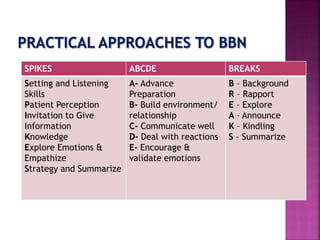 PRACTICAL APPROACHES TO BBN

| SPIKES | ABCDE | BREAKS |
|---|---|---|
| Setting and Listening Skills<br>Patient Perception<br>Invitation to Give Information<br>Knowledge<br>Explore Emotions & Empathize<br>Strategy and Summarize | A- Advance Preparation<br>B- Build environment/ relationship<br>C- Communicate well<br>D- Deal with reactions<br>E- Encourage & validate emotions | B - Background<br>R - Rapport<br>E - Explore<br>A - Announce<br>K - Kindling<br>S - Summarize |